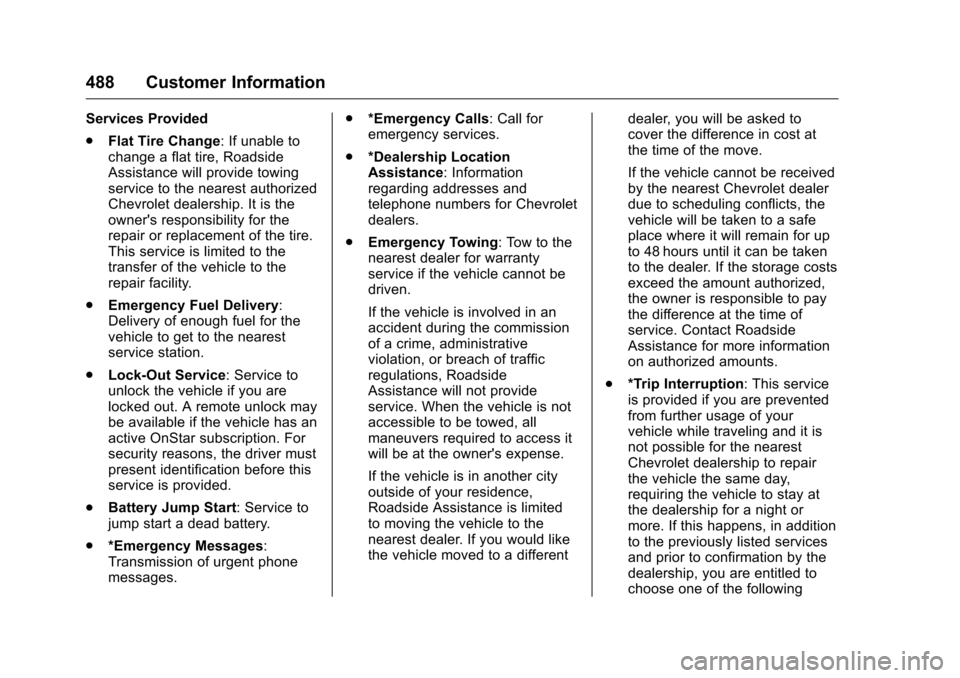 488 Customer Information

Services Provided

. Flat Tire Change: If unable to change a flat tire, Roadside Assistance will provide towing service to the nearest authorized Chevrolet dealership. It is the owner's responsibility for the repair or replacement of the tire. This service is limited to the transfer of the vehicle to the repair facility.

. Emergency Fuel Delivery: Delivery of enough fuel for the vehicle to get to the nearest service station.

. Lock-Out Service: Service to unlock the vehicle if you are locked out. A remote unlock may be available if the vehicle has an active OnStar subscription. For security reasons, the driver must present identification before this service is provided.

. Battery Jump Start: Service to jump start a dead battery.

. *Emergency Messages: Transmission of urgent phone messages.

. *Emergency Calls: Call for emergency services.

. *Dealership Location Assistance: Information regarding addresses and telephone numbers for Chevrolet dealers.

. Emergency Towing: Tow to the nearest dealer for warranty service if the vehicle cannot be driven.

If the vehicle is involved in an accident during the commission of a crime, administrative violation, or breach of traffic regulations, Roadside Assistance will not provide service. When the vehicle is not accessible to be towed, all maneuvers required to access it will be at the owner's expense.

If the vehicle is in another city outside of your residence, Roadside Assistance is limited to moving the vehicle to the nearest dealer. If you would like the vehicle moved to a different dealer, you will be asked to cover the difference in cost at the time of the move.

If the vehicle cannot be received by the nearest Chevrolet dealer due to scheduling conflicts, the vehicle will be taken to a safe place where it will remain for up to 48 hours until it can be taken to the dealer. If the storage costs exceed the amount authorized, the owner is responsible to pay the difference at the time of service. Contact Roadside Assistance for more information on authorized amounts.

. *Trip Interruption: This service is provided if you are prevented from further usage of your vehicle while traveling and it is not possible for the nearest Chevrolet dealership to repair the vehicle the same day, requiring the vehicle to stay at the dealership for a night or more. If this happens, in addition to the previously listed services and prior to confirmation by the dealership, you are entitled to choose one of the following

carmanualsonline.info